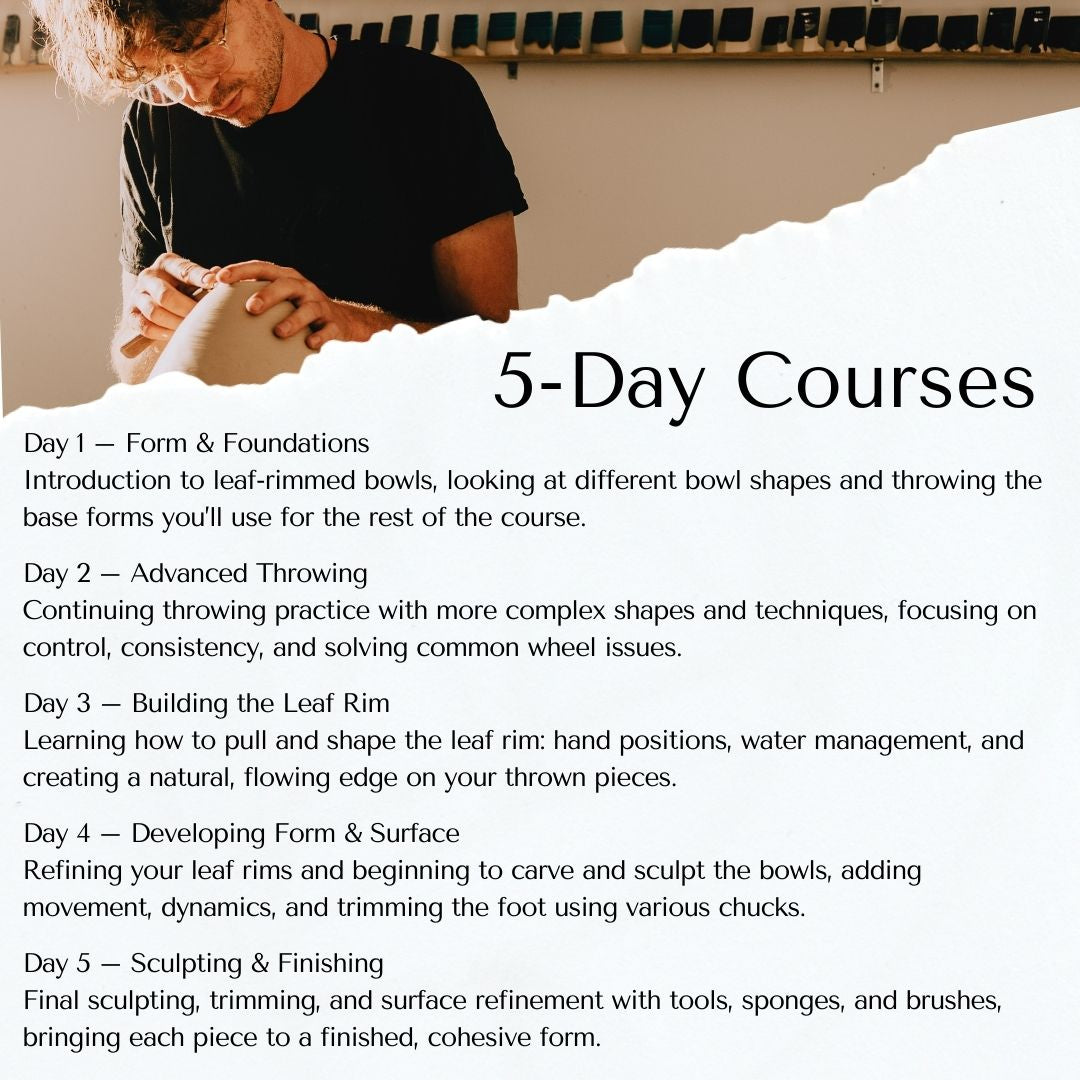 5-Day Courses

Day 1 — Form & Foundations
Introduction to leaf-rimmed bowls, looking at different bowl shapes and throwing the base forms you'll use for the rest of the course.

Day 2 — Advanced Throwing
Continuing throwing practice with more complex shapes and techniques, focusing on control, consistency, and solving common wheel issues.

Day 3 — Building the Leaf Rim
Learning how to pull and shape the leaf rim: hand positions, water management, and creating a natural, flowing edge on your thrown pieces.

Day 4 — Developing Form & Surface
Refining your leaf rims and beginning to carve and sculpt the bowls, adding movement, dynamics, and trimming the foot using various chucks.

Day 5 — Sculpting & Finishing
Final sculpting, trimming, and surface refinement with tools, sponges, and brushes, bringing each piece to a finished, cohesive form.